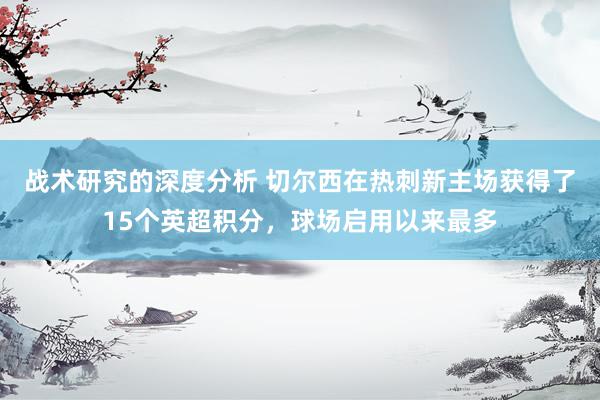 战术研究的深度分析 切尔西在热刺新主场获得了15个英超积分，球场启用以来最多